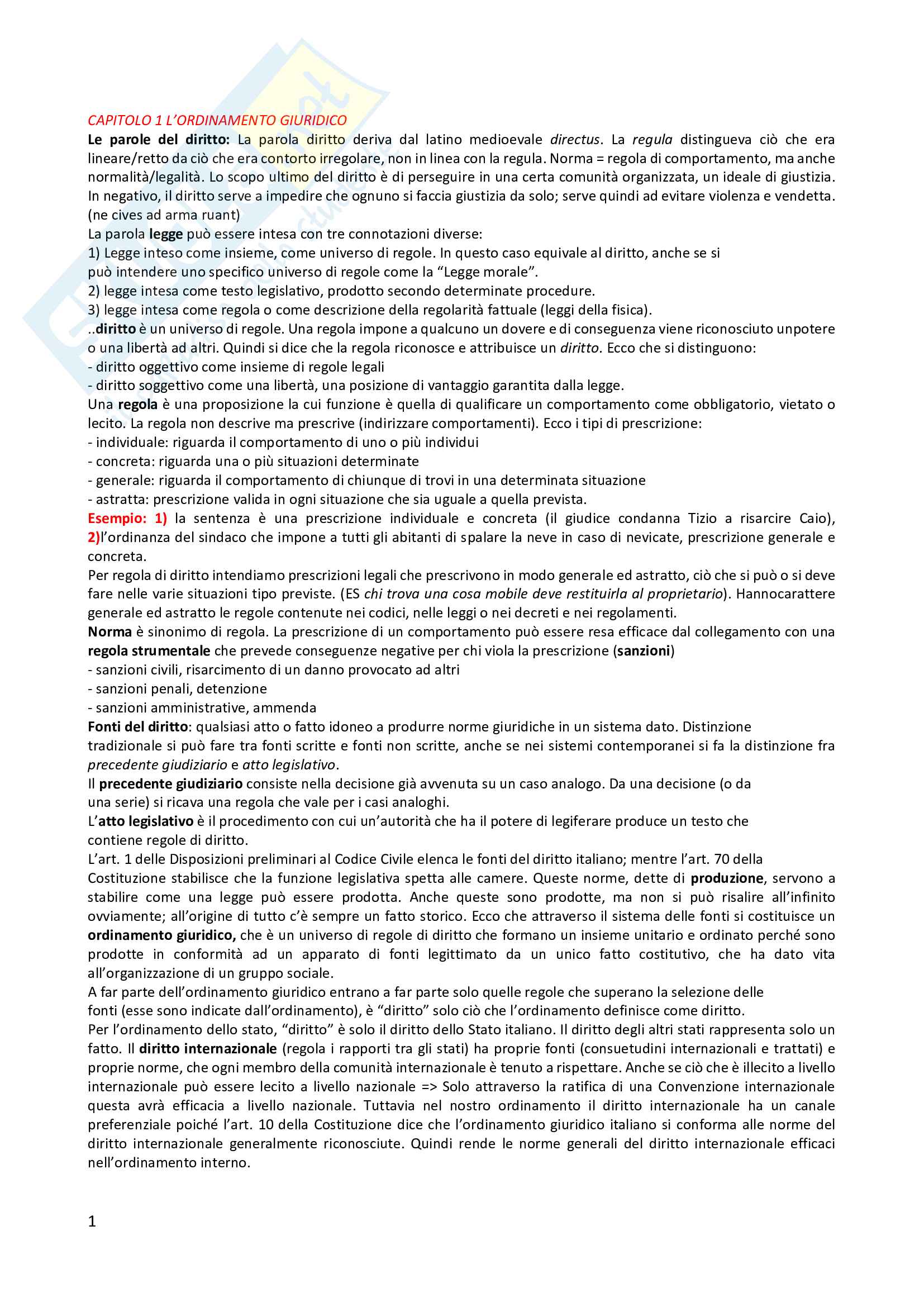 CAPITOLO 1 L'ORDINAMENTO GIURIDICO

Le parole del diritto: La parola diritto deriva dal latino medioevale directus. La regula distingueva ciò che era lineare/retto da ciò che era contorto irregolare, non in linea con la regula. Norma = regola di comportamento, ma anche normalità/legalità. Lo scopo ultimo del diritto è di perseguire in una certa comunità organizzata, un ideale di giustizia. In negativo, il diritto serve a impedire che ognuno si faccia giustizia da solo; serve quindi ad evitare violenza e vendetta. (ne cives ad arma ruant)

La parola legge può essere intesa con tre connotazioni diverse:
1) Legge inteso come insieme, come universo di regole. In questo caso equivale al diritto, anche se si può intendere uno specifico universo di regole come la "Legge morale".
2) legge intesa come testo legislativo, prodotto secondo determinate procedure.
3) legge intesa come regola o come descrizione della regolarità fattuale (leggi della fisica).
..diritto è un universo di regole. Una regola impone a qualcuno un dovere e di conseguenza viene riconosciuto unpotere o una libertà ad altri. Quindi si dice che la regola riconosce e attribuisce un diritto. Ecco che si distinguono:
- diritto oggettivo come insieme di regole legali
- diritto soggettivo come una libertà, una posizione di vantaggio garantita dalla legge.

Una regola è una proposizione la cui funzione è quella di qualificare un comportamento come obbligatorio, vietato o lecito. La regola non descrive ma prescrive (indirizzare comportamenti). Ecco i tipi di prescrizione:
- individuale: riguarda il comportamento di uno o più individui
- concreta: riguarda una o più situazioni determinate
- generale: riguarda il comportamento di chiunque di trovi in una determinata situazione
- astratta: prescrizione valida in ogni situazione che sia uguale a quella prevista.

Esempio: 1) la sentenza è una prescrizione individuale e concreta (il giudice condanna Tizio a risarcire Caio), 2)l'ordinanza del sindaco che impone a tutti gli abitanti di spalare la neve in caso di nevicate, prescrizione generale e concreta.

Per regola di diritto intendiamo prescrizioni legali che prescrivono in modo generale ed astratto, ciò che si può o si deve fare nelle varie situazioni tipo previste. (ES chi trova una cosa mobile deve restituirla al proprietario). Hannocarattere generale ed astratto le regole contenute nei codici, nelle leggi o nei decreti e nei regolamenti.

Norma è sinonimo di regola. La prescrizione di un comportamento può essere resa efficace dal collegamento con una regola strumentale che prevede conseguenze negative per chi viola la prescrizione (sanzioni)
- sanzioni civili, risarcimento di un danno provocato ad altri
- sanzioni penali, detenzione
- sanzioni amministrative, ammenda

Fonti del diritto: qualsiasi atto o fatto idoneo a produrre norme giuridiche in un sistema dato. Distinzione tradizionale si può fare tra fonti scritte e fonti non scritte, anche se nei sistemi contemporanei si fa la distinzione fra precedente giudiziario e atto legislativo.

Il precedente giudiziario consiste nella decisione già avvenuta su un caso analogo. Da una decisione (o da una serie) si ricava una regola che vale per i casi analoghi.

L'atto legislativo è il procedimento con cui un'autorità che ha il potere di legiferare produce un testo che contiene regole di diritto.

L'art. 1 delle Disposizioni preliminari al Codice Civile elenca le fonti del diritto italiano; mentre l'art. 70 della Costituzione stabilisce che la funzione legislativa spetta alle camere. Queste norme, dette di produzione, servono a stabilire come una legge può essere prodotta. Anche queste sono prodotte, ma non si può risalire all'infinito ovviamente; all'origine di tutto c'è sempre un fatto storico. Ecco che attraverso il sistema delle fonti si costituisce un ordinamento giuridico, che è un universo di regole di diritto che formano un insieme unitario e ordinato perché sono prodotte in conformità ad un apparato di fonti legittimato da un unico fatto costitutivo, che ha dato vita all'organizzazione di un gruppo sociale.

A far parte dell'ordinamento giuridico entrano a far parte solo quelle regole che superano la selezione delle fonti (esse sono indicate dall'ordinamento), è "diritto" solo ciò che l'ordinamento definisce come diritto.

Per l'ordinamento dello stato, "diritto" è solo il diritto dello Stato italiano. Il diritto degli altri stati rappresenta solo un fatto. Il diritto internazionale (regola i rapporti tra gli stati) ha proprie fonti (consuetudini internazionali e trattati) e proprie norme, che ogni membro della comunità internazionale è tenuto a rispettare. Anche se ciò che è illecito a livello internazionale può essere lecito a livello nazionale => Solo attraverso la ratifica di una Convenzione internazionale questa avrà efficacia a livello nazionale. Tuttavia nel nostro ordinamento il diritto internazionale ha un canale preferenziale poiché l'art. 10 della Costituzione dice che l'ordinamento giuridico italiano si conforma alle norme del diritto internazionale generalmente riconosciute. Quindi rende le norme generali del diritto internazionale efficaci nell'ordinamento interno.

1